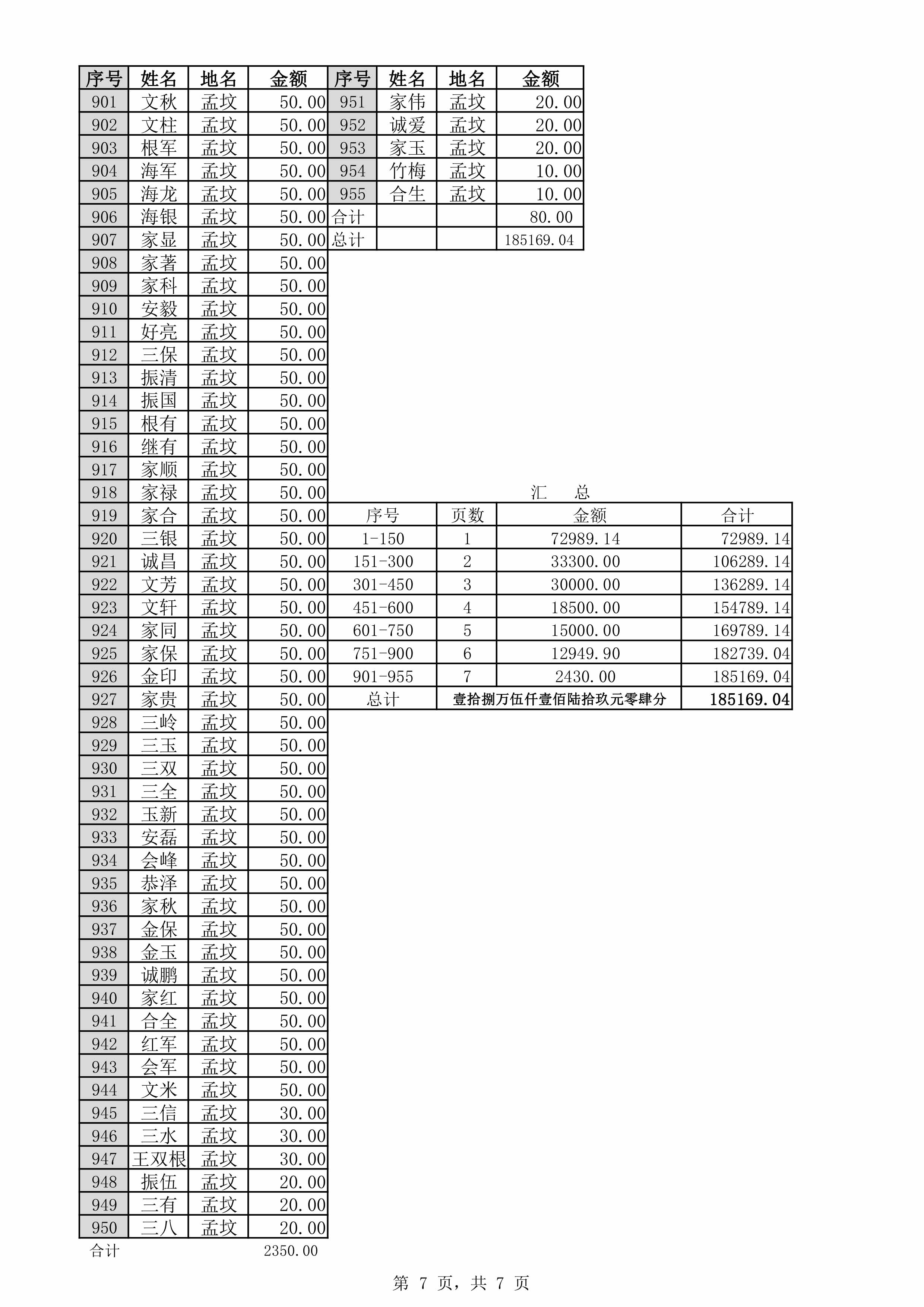 | 序号 | 姓名 | 地名 | 金额 |
|---|---|---|---|
| 901 | 文秋 | 孟坟 | 50.00 |
| 902 | 文柱 | 孟坟 | 50.00 |
| 903 | 根军 | 孟坟 | 50.00 |
| 904 | 海军 | 孟坟 | 50.00 |
| 905 | 海龙 | 孟坟 | 50.00 |
| 906 | 海银 | 孟坟 | 50.00 |
| 907 | 家显 | 孟坟 | 50.00 |
| 908 | 家著 | 孟坟 | 50.00 |
| 909 | 家科 | 孟坟 | 50.00 |
| 910 | 安毅 | 孟坟 | 50.00 |
| 911 | 好亮 | 孟坟 | 50.00 |
| 912 | 三保 | 孟坟 | 50.00 |
| 913 | 振清 | 孟坟 | 50.00 |
| 914 | 振国 | 孟坟 | 50.00 |
| 915 | 根有 | 孟坟 | 50.00 |
| 916 | 继有 | 孟坟 | 50.00 |
| 917 | 家顺 | 孟坟 | 50.00 |
| 918 | 家禄 | 孟坟 | 50.00 |
| 919 | 家合 | 孟坟 | 50.00 |
| 920 | 三银 | 孟坟 | 50.00 |
| 921 | 诚昌 | 孟坟 | 50.00 |
| 922 | 文芳 | 孟坟 | 50.00 |
| 923 | 文轩 | 孟坟 | 50.00 |
| 924 | 家同 | 孟坟 | 50.00 |
| 925 | 家保 | 孟坟 | 50.00 |
| 926 | 金印 | 孟坟 | 50.00 |
| 927 | 家贵 | 孟坟 | 50.00 |
| 928 | 三岭 | 孟坟 | 50.00 |
| 929 | 三玉 | 孟坟 | 50.00 |
| 930 | 三双 | 孟坟 | 50.00 |
| 931 | 三全 | 孟坟 | 50.00 |
| 932 | 玉新 | 孟坟 | 50.00 |
| 933 | 安磊 | 孟坟 | 50.00 |
| 934 | 会峰 | 孟坟 | 50.00 |
| 935 | 恭泽 | 孟坟 | 50.00 |
| 936 | 家秋 | 孟坟 | 50.00 |
| 937 | 金保 | 孟坟 | 50.00 |
| 938 | 金玉 | 孟坟 | 50.00 |
| 939 | 诚鹏 | 孟坟 | 50.00 |
| 940 | 家红 | 孟坟 | 50.00 |
| 941 | 合全 | 孟坟 | 50.00 |
| 942 | 红军 | 孟坟 | 50.00 |
| 943 | 会军 | 孟坟 | 50.00 |
| 944 | 文米 | 孟坟 | 50.00 |
| 945 | 三信 | 孟坟 | 30.00 |
| 946 | 三水 | 孟坟 | 30.00 |
| 947 | 王双根 | 孟坟 | 30.00 |
| 948 | 振伍 | 孟坟 | 20.00 |
| 949 | 三有 | 孟坟 | 20.00 |
| 950 | 三八 | 孟坟 | 20.00 |
| 合计 | | | 2350.00 |

| 序号 | 姓名 | 地名 | 金额 |
|---|---|---|---|
| 951 | 家伟 | 孟坟 | 20.00 |
| 952 | 诚爱 | 孟坟 | 20.00 |
| 953 | 家玉 | 孟坟 | 20.00 |
| 954 | 竹梅 | 孟坟 | 10.00 |
| 955 | 合生 | 孟坟 | 10.00 |
| 合计 | | | 80.00 |
| 总计 | | | 185169.04 |

汇 总

| 序号 | 页数 | 金额 | 合计 |
|---|---|---|---|
| 1-150 | 1 | 72989.14 | 72989.14 |
| 151-300 | 2 | 33300.00 | 106289.14 |
| 301-450 | 3 | 30000.00 | 136289.14 |
| 451-600 | 4 | 18500.00 | 154789.14 |
| 601-750 | 5 | 15000.00 | 169789.14 |
| 751-900 | 6 | 12949.90 | 182739.04 |
| 901-955 | 7 | 2430.00 | 185169.04 |
| 总计 | 壹拾捌万伍仟壹佰陆拾玖元零肆分 | | 185169.04 |

第 7 页，共 7 页